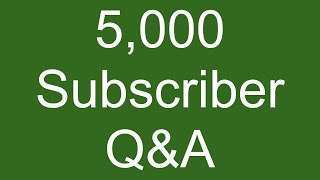 5,000
Subscriber
Q&A